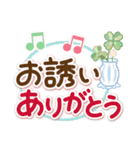 お誘い
ありがとう